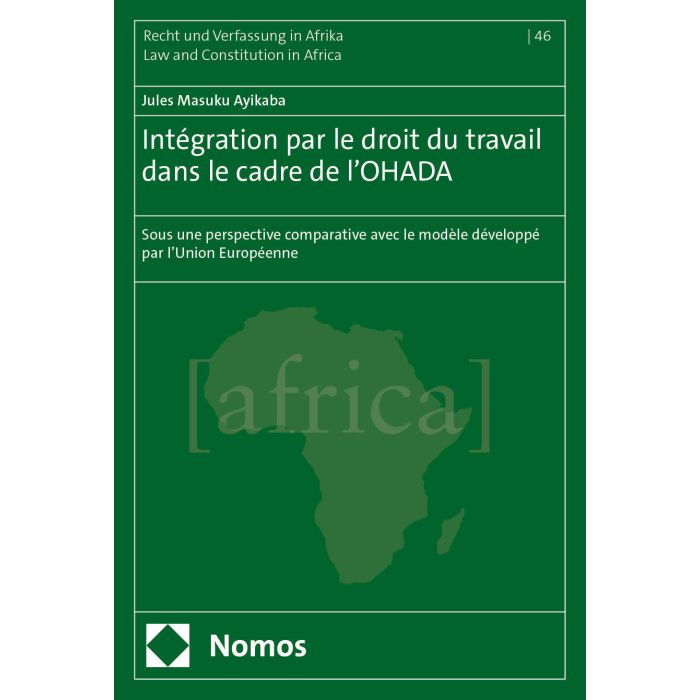 Recht und Verfassung in Afrika
Law and Constitution in Africa

| 46

Jules Masuku Ayikaba

Intégration par le droit du travail dans le cadre de l'OHADA

Sous une perspective comparative avec le modèle développé par l'Union Européenne

[africa]

Nomos